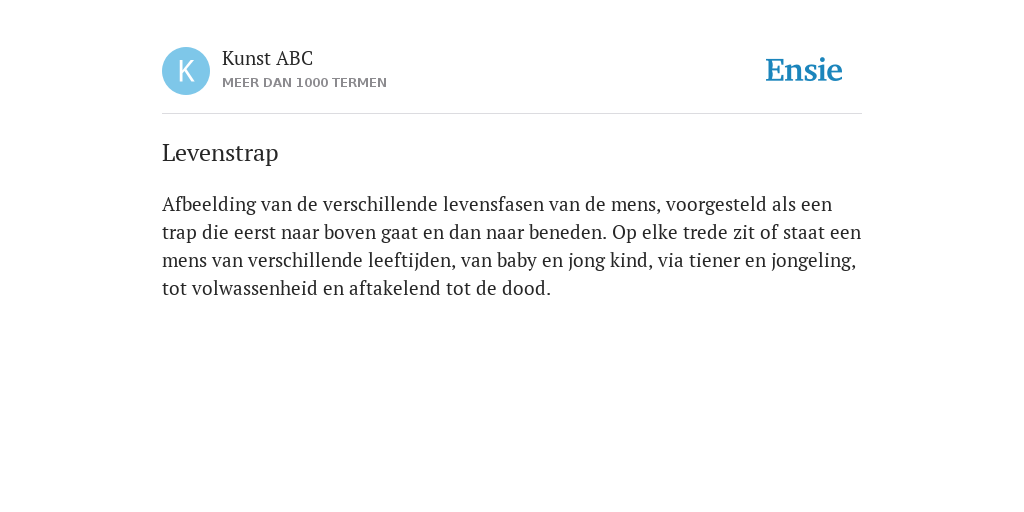 K

Kunst ABC
MEER DAN 1000 TERMEN

Ensie

Levenstrap

Afbeelding van de verschillende levensfasen van de mens, voorgesteld als een trap die eerst naar boven gaat en dan naar beneden. Op elke trede zit of staat een mens van verschillende leeftijden, van baby en jong kind, via tiener en jongeling, tot volwassenheid en aftakelend tot de dood.